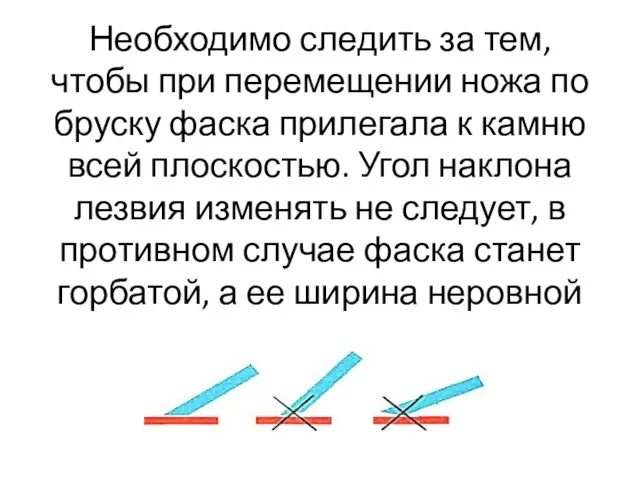 Необходимо следить за тем, чтобы при перемещении ножа по бруску фаска прилегала к камню всей плоскостью. Угол наклона лезвия изменять не следует, в противном случае фаска станет горбатой, а ее ширина неровной